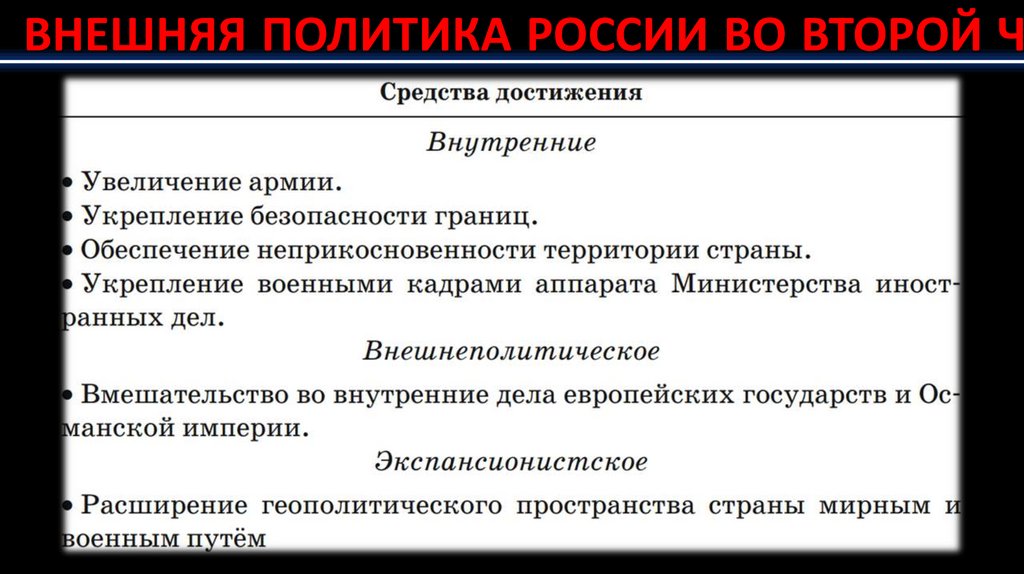 ВНЕШНЯЯ ПОЛИТИКА РОССИИ ВО ВТОРОЙ Ч

Средства достижения

Внутренние

• Увеличение армии.
• Укрепление безопасности границ.
• Обеспечение неприкосновенности территории страны.
• Укрепление военными кадрами аппарата Министерства иностранных дел.

Внешнеполитическое

• Вмешательство во внутренние дела европейских государств и Османской империи.

Экспансионистское

• Расширение геополитического пространства страны мирным и военным путём